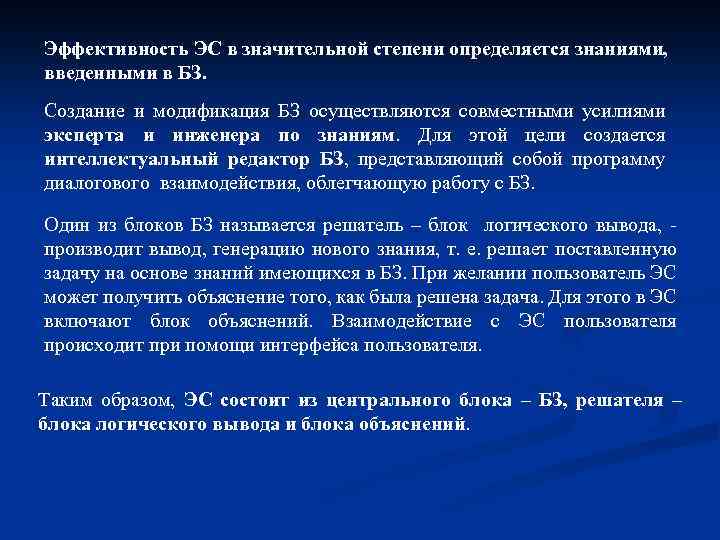 Эффективность ЭС в значительной степени определяется знаниями, введенными в БЗ.

Создание и модификация БЗ осуществляются совместными усилиями эксперта и инженера по знаниям. Для этой цели создается интеллектуальный редактор БЗ, представляющий собой программу диалогового взаимодействия, облегчающую работу с БЗ.

Один из блоков БЗ называется решатель – блок логического вывода, - производит вывод, генерацию нового знания, т. е. решает поставленную задачу на основе знаний имеющихся в БЗ. При желании пользователь ЭС может получить объяснение того, как была решена задача. Для этого в ЭС включают блок объяснений. Взаимодействие с ЭС пользователя происходит при помощи интерфейса пользователя.

Таким образом, ЭС состоит из центрального блока – БЗ, решателя – блока логического вывода и блока объяснений.